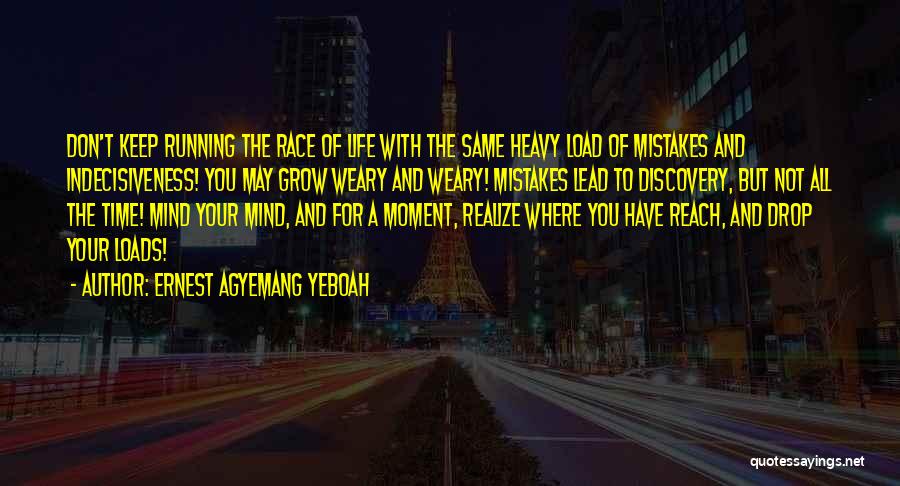 DON'T KEEP RUNNING THE RACE OF LIFE WITH THE SAME HEAVY LOAD OF MISTAKES AND INDECISIVENESS! YOU MAY GROW WEARY AND WEARY! MISTAKES LEAD TO DISCOVERY, BUT NOT ALL THE TIME! MIND YOUR MIND, AND FOR A MOMENT, REALIZE WHERE YOU HAVE REACH, AND DROP YOUR LOADS!

- AUTHOR: ERNEST AGYEMANG YEBOAH

quotessayings.net